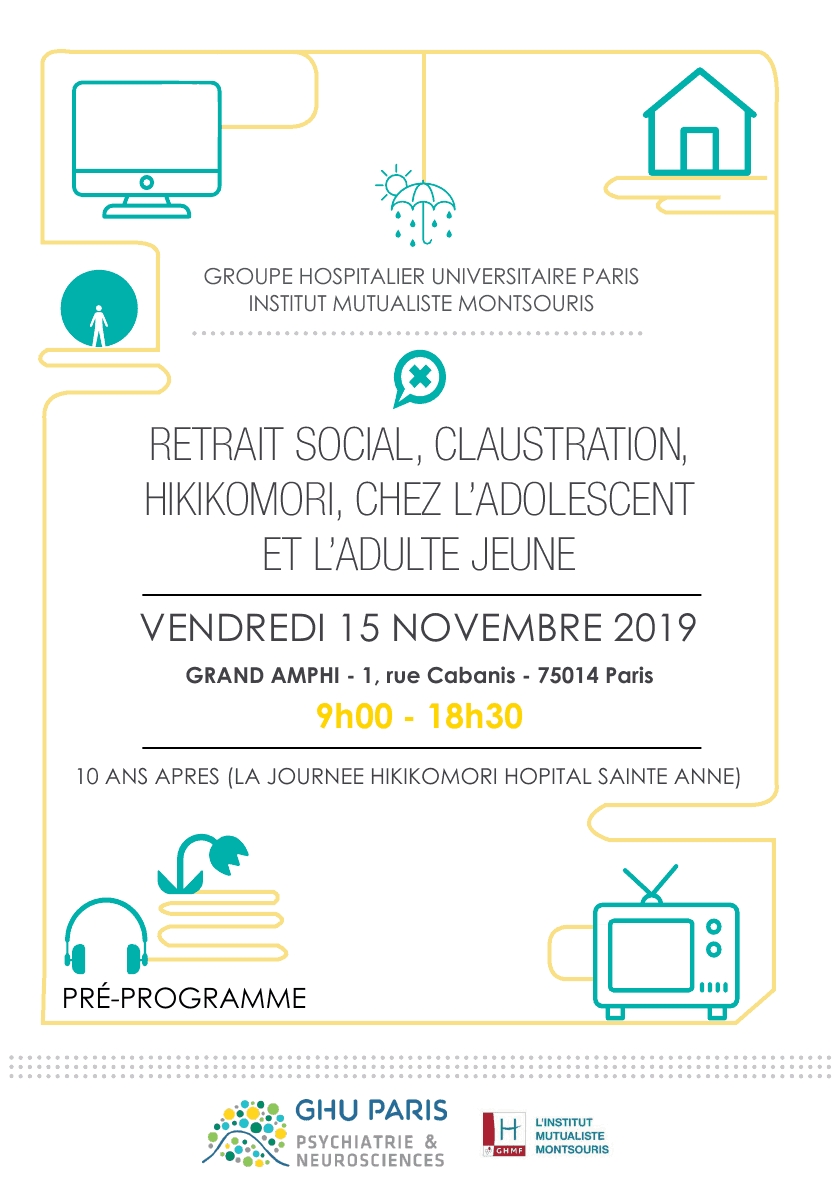 GROUPE HOSPITALIER UNIVERSITAIRE PARIS
INSTITUT MUTUALISTE MONTSOURIS

RETRAIT SOCIAL, CLAUSTRATION, HIKIKOMORI, CHEZ L'ADOLESCENT ET L'ADULTE JEUNE

VENDREDI 15 NOVEMBRE 2019

GRAND AMPHI - 1, rue Cabanis - 75014 Paris

9h00 - 18h30

10 ANS APRES (LA JOURNEE HIKIKOMORI HOPITAL SAINTE ANNE)

PRÉ-PROGRAMME

GHU PARIS
PSYCHIATRIE & NEUROSCIENCES

H
GHMF
L'INSTITUT MUTUALISTE MONTSOURIS